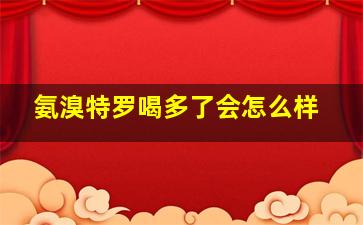 氨溴特罗喝多了会怎么样